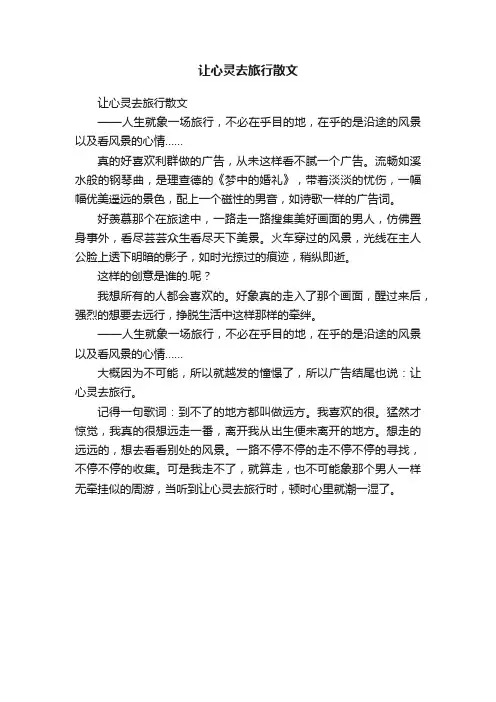 让心灵去旅行散文

让心灵去旅行散文

——人生就象一场旅行，不必在乎目的地，在乎的是沿途的风景以及看风景的心情……

真的好喜欢利群做的广告，从未这样看不腻一个广告。流畅如溪水般的钢琴曲，是理查德的《梦中的婚礼》，带着淡淡的忧伤，一幅幅优美遥远的景色，配上一个磁性的男音，如诗歌一样的广告词。

好羡慕那个在旅途中，一路走一路搜集美好画面的男人，仿佛置身事外，看尽芸芸众生看尽天下美景。火车穿过的风景，光线在主人公脸上透下明暗的影子，如时光掠过的痕迹，稍纵即逝。

这样的创意是谁的.呢？

我想所有的人都会喜欢的。好象真的走入了那个画面，醒过来后，强烈的想要去远行，挣脱生活中这样那样的牵绊。

——人生就象一场旅行，不必在乎目的地，在乎的是沿途的风景以及看风景的心情……

大概因为不可能，所以就越发的憧憬了，所以广告结尾也说：让心灵去旅行。

记得一句歌词：到不了的地方都叫做远方。我喜欢的很。猛然才惊觉，我真的很想远走一番，离开我从出生便未离开的地方。想走的远远的，想去看看别处的风景。一路不停不停的走不停不停的寻找，不停不停的收集。可是我走不了，就算走，也不可能象那个男人一样无牵挂似的周游，当听到让心灵去旅行时，顿时心里就潮一湿了。